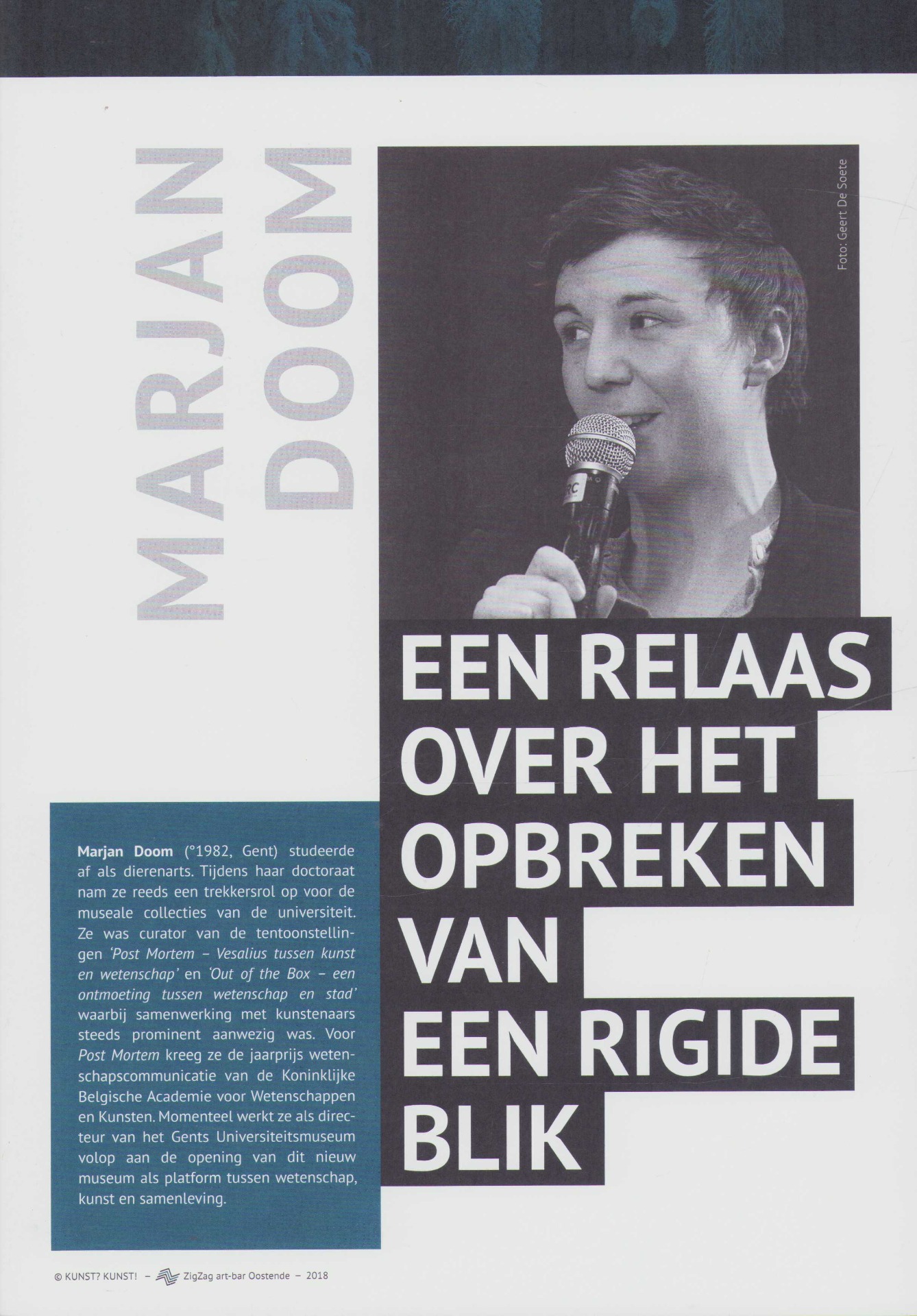 MARJAN DOOM

Foto: Geert De Soete

EEN RELAAS OVER HET OPBREKEN VAN EEN RIGIDE BLIK

Marjan Doom (°1982, Gent) studeerde af als dierenarts. Tijdens haar doctoraat nam ze reeds een trekkersrol op voor de museale collecties van de universiteit. Ze was curator van de tentoonstellingen 'Post Mortem – Vesalius tussen kunst en wetenschap' en 'Out of the Box – een ontmoeting tussen wetenschap en stad' waarbij samenwerking met kunstenaars steeds prominent aanwezig was. Voor Post Mortem kreeg ze de jaarprijs wetenschapscommunicatie van de Koninklijke Belgische Academie voor Wetenschappen en Kunsten. Momenteel werkt ze als directeur van het Gents Universiteitsmuseum volop aan de opening van dit nieuw museum als platform tussen wetenschap, kunst en samenleving.

© KUNST? KUNST! – ZigZag art-bar Oostende – 2018